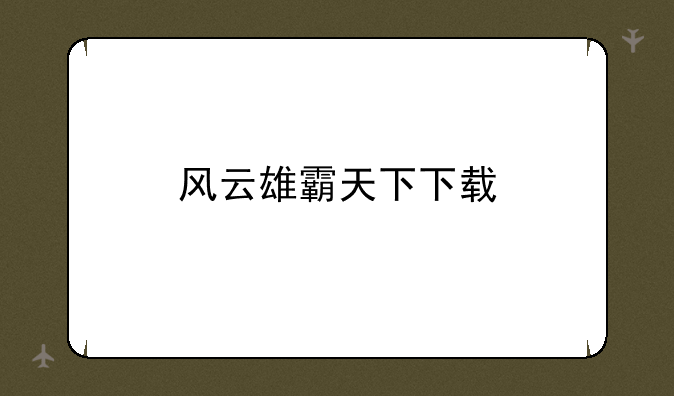 风云雄霸天下下载